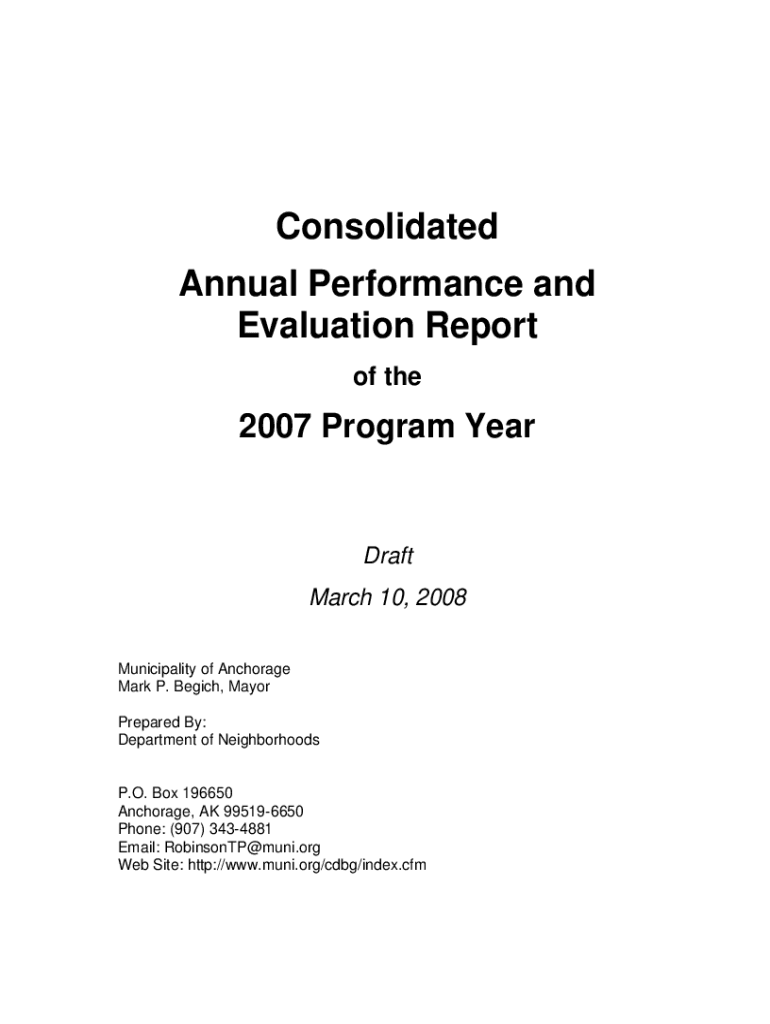 Consolidated

Annual Performance and Evaluation Report

of the

2007 Program Year

Draft

March 10, 2008

Municipality of Anchorage
Mark P. Begich, Mayor

Prepared By:
Department of Neighborhoods

P.O. Box 196650
Anchorage, AK 99519-6650
Phone: (907) 343-4881
Email: RobinsonTP@muni.org
Web Site: http://www.muni.org/cdbg/index.cfm